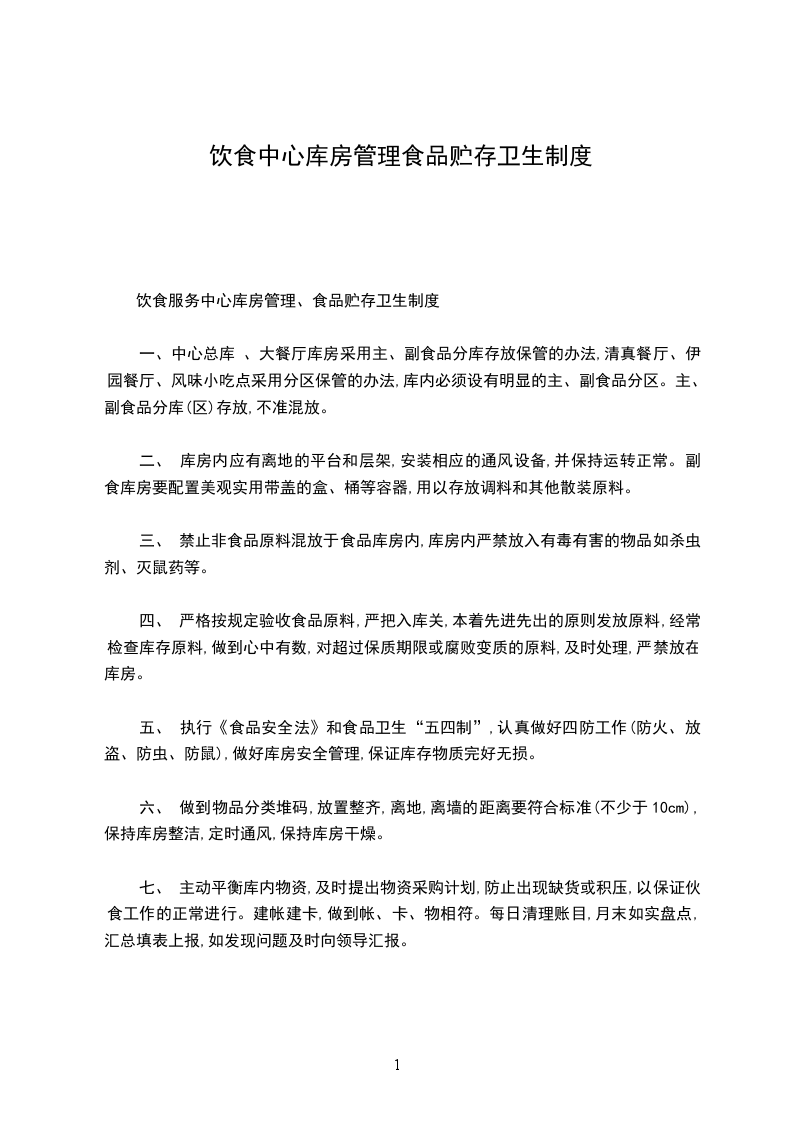 饮食中心库房管理食品贮存卫生制度

饮食服务中心库房管理、食品贮存卫生制度

一、中心总库 、大餐厅库房采用主、副食品分库存放保管的办法,清真餐厅、伊园餐厅、风味小吃点采用分区保管的办法,库内必须设有明显的主、副食品分区。主、副食品分库(区)存放,不准混放。

二、 库房内应有离地的平台和层架,安装相应的通风设备,并保持运转正常。副食库房要配置美观实用带盖的盒、桶等容器,用以存放调料和其他散装原料。

三、 禁止非食品原料混放于食品库房内,库房内严禁放入有毒有害的物品如杀虫剂、灭鼠药等。

四、 严格按规定验收食品原料,严把入库关,本着先进先出的原则发放原料,经常检查库存原料,做到心中有数,对超过保质期限或腐败变质的原料,及时处理,严禁放在库房。

五、 执行《食品安全法》和食品卫生“五四制”,认真做好四防工作(防火、放盗、防虫、防鼠),做好库房安全管理,保证库存物质完好无损。

六、 做到物品分类堆码,放置整齐,离地,离墙的距离要符合标准(不少于 10cm),保持库房整洁,定时通风,保持库房干燥。

七、 主动平衡库内物资,及时提出物资采购计划,防止出现缺货或积压,以保证伙食工作的正常进行。建帐建卡,做到帐、卡、物相符。每日清理账目,月末如实盘点,汇总填表上报,如发现问题及时向领导汇报。

1